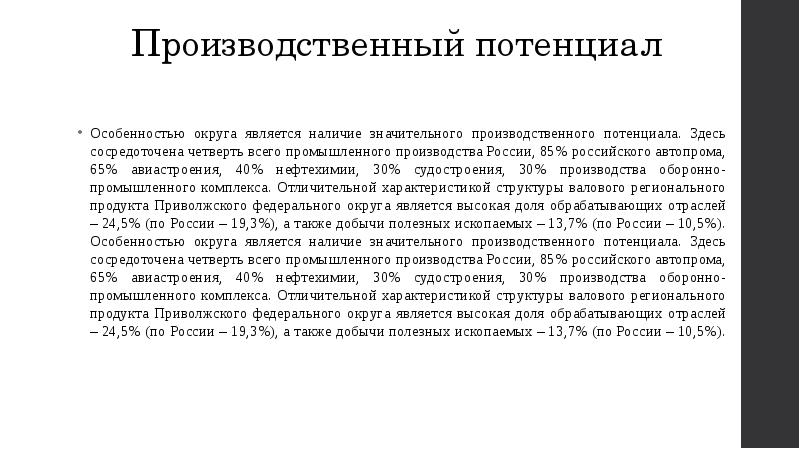 Производственный потенциал

• Особенностью округа является наличие значительного производственного потенциала. Здесь сосредоточена четверть всего промышленного производства России, 85% российского автопрома, 65% авиастроения, 40% нефтехимии, 30% судостроения, 30% производства оборонно-промышленного комплекса. Отличительной характеристикой структуры валового регионального продукта Приволжского федерального округа является высокая доля обрабатывающих отраслей – 24,5% (по России – 19,3%), а также добычи полезных ископаемых – 13,7% (по России – 10,5%). Особенностью округа является наличие значительного производственного потенциала. Здесь сосредоточена четверть всего промышленного производства России, 85% российского автопрома, 65% авиастроения, 40% нефтехимии, 30% судостроения, 30% производства оборонно-промышленного комплекса. Отличительной характеристикой структуры валового регионального продукта Приволжского федерального округа является высокая доля обрабатывающих отраслей – 24,5% (по России – 19,3%), а также добычи полезных ископаемых – 13,7% (по России – 10,5%).